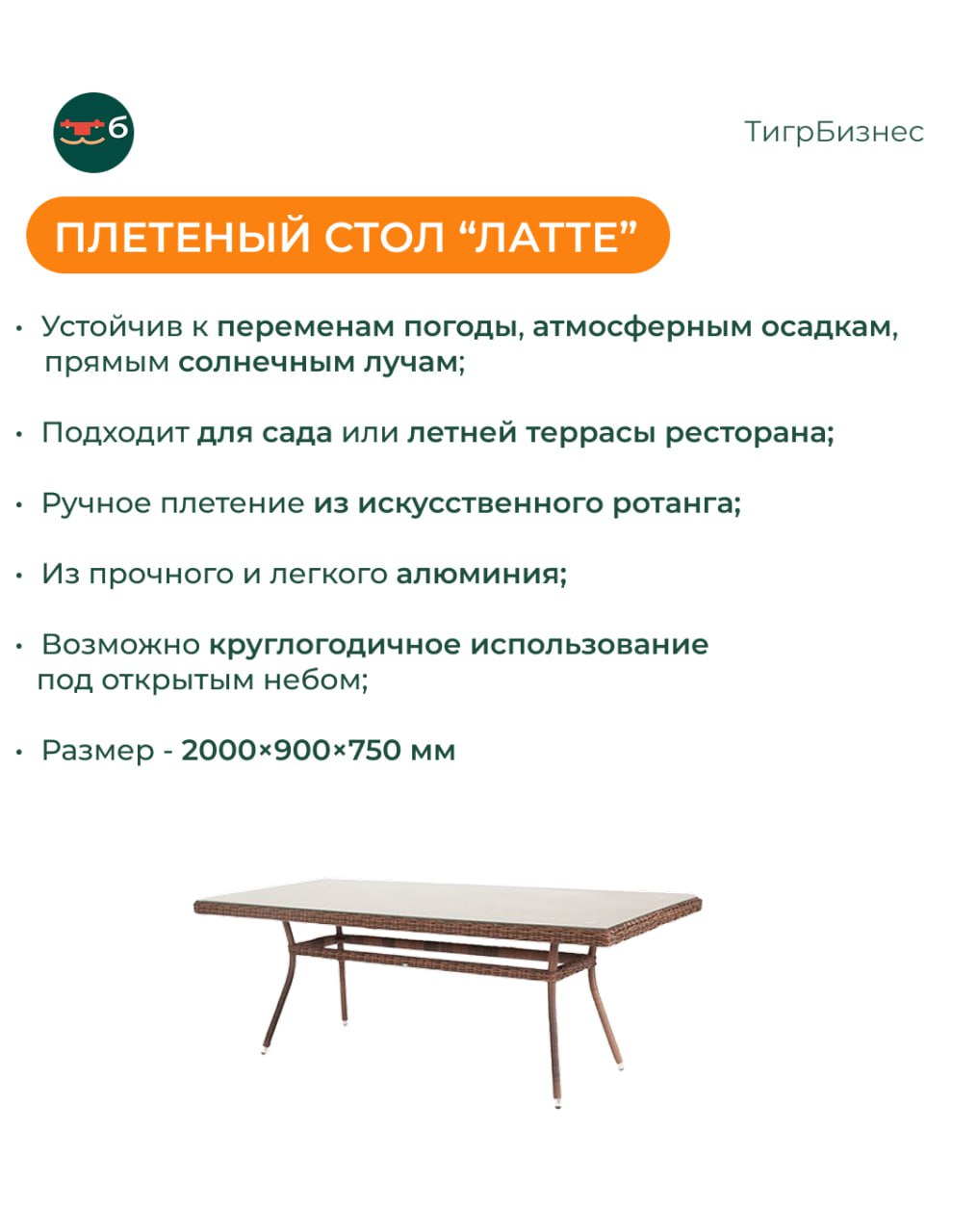 б

ТигрБизнес

ПЛЕТЕНЫЙ СТОЛ "ЛАТТЕ"

• Устойчив к переменам погоды, атмосферным осадкам, прямым солнечным лучам;

• Подходит для сада или летней террасы ресторана;

• Ручное плетение из искусственного ротанга;

• Из прочного и легкого алюминия;

• Возможно круглогодичное использование под открытым небом;

• Размер - 2000×900×750 мм